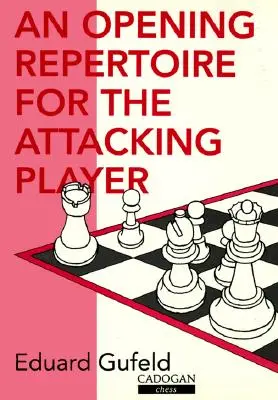 AN OPENING REPERTOIRE FOR THE ATTACKING PLAYER

Eduard Gufeld

CADOGAN
chess